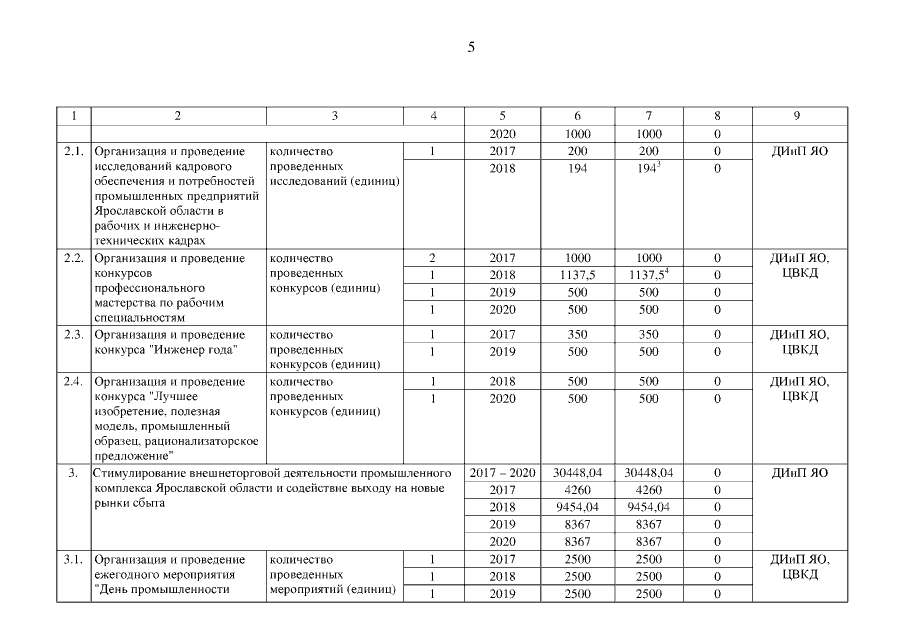 5

| 1 | 2 | 3 | 4 | 5 | 6 | 7 | 8 | 9 |
|---|---|---|---|---|---|---|---|---|
| | | | | 2020 | 1000 | 1000 | 0 | |
| 2.1. | Организация и проведение исследований кадрового обеспечения и потребностей промышленных предприятий Ярославской области в рабочих и инженерно-технических кадрах | количество проведенных исследований (единиц) | 1 | 2017 | 200 | 200 | 0 | ДИиП ЯО |
| | | | | 2018 | 194 | $194^3$ | 0 | |
| 2.2. | Организация и проведение конкурсов профессионального мастерства по рабочим специальностям | количество проведенных конкурсов (единиц) | 2 | 2017 | 1000 | 1000 | 0 | ДИиП ЯО, ЦВКД |
| | | | 1 | 2018 | 1137,5 | $1137,5^4$ | 0 | |
| | | | 1 | 2019 | 500 | 500 | 0 | |
| | | | 1 | 2020 | 500 | 500 | 0 | |
| 2.3. | Организация и проведение конкурса "Инженер года" | количество проведенных конкурсов (единиц) | 1 | 2017 | 350 | 350 | 0 | ДИиП ЯО, ЦВКД |
| | | | 1 | 2019 | 500 | 500 | 0 | |
| 2.4. | Организация и проведение конкурса "Лучшее изобретение, полезная модель, промышленный образец, рационализаторское предложение" | количество проведенных конкурсов (единиц) | 1 | 2018 | 500 | 500 | 0 | ДИиП ЯО, ЦВКД |
| | | | 1 | 2020 | 500 | 500 | 0 | |
| 3. | Стимулирование внешнеторговой деятельности промышленного комплекса Ярославской области и содействие выходу на новые рынки сбыта | | | 2017 – 2020 | 30448,04 | 30448,04 | 0 | ДИиП ЯО |
| | | | | 2017 | 4260 | 4260 | 0 | |
| | | | | 2018 | 9454,04 | 9454,04 | 0 | |
| | | | | 2019 | 8367 | 8367 | 0 | |
| | | | | 2020 | 8367 | 8367 | 0 | |
| 3.1. | Организация и проведение ежегодного мероприятия "День промышленности | количество проведенных мероприятий (единиц) | 1 | 2017 | 2500 | 2500 | 0 | ДИиП ЯО, ЦВКД |
| | | | 1 | 2018 | 2500 | 2500 | 0 | |
| | | | 1 | 2019 | 2500 | 2500 | 0 | |